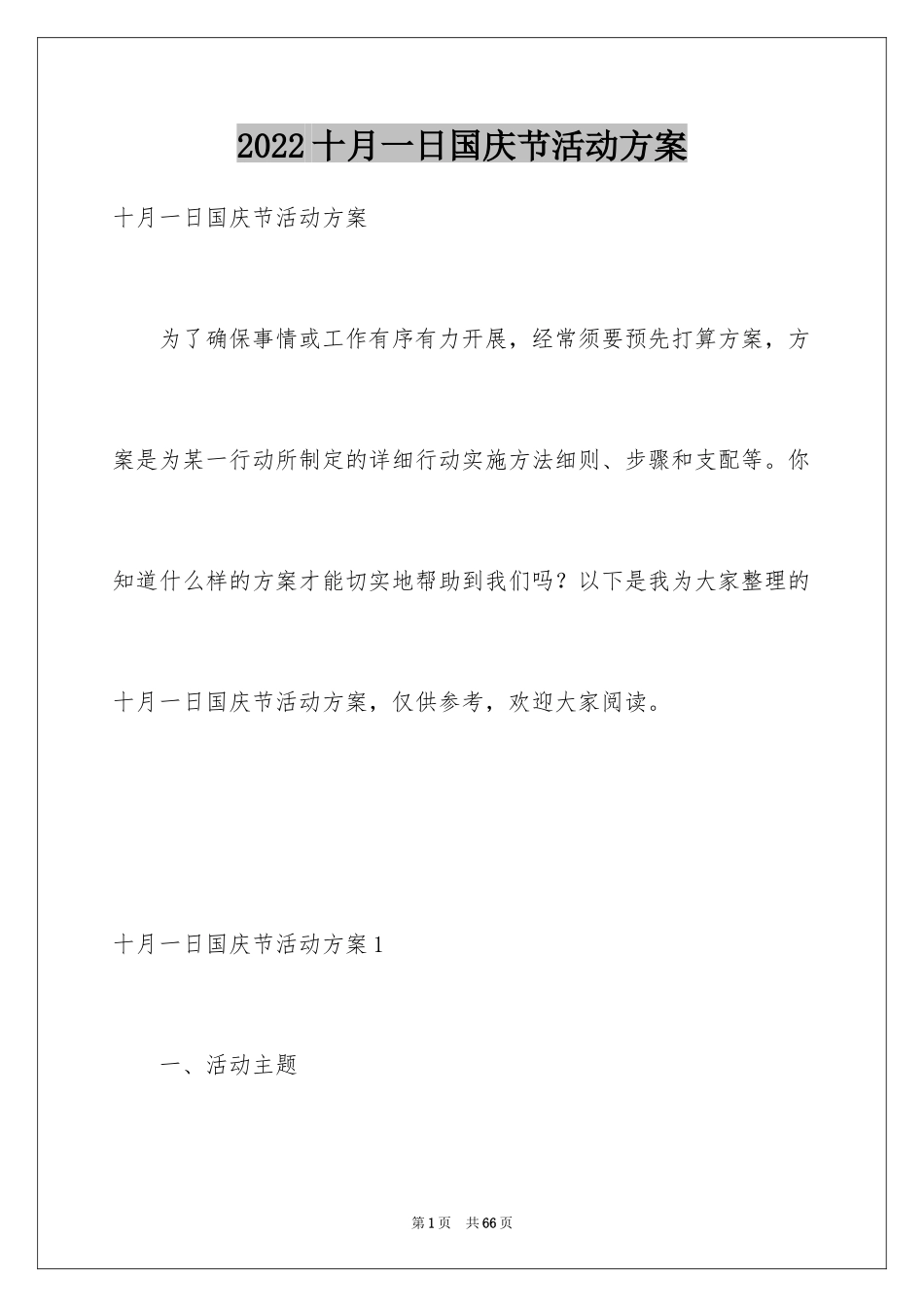 2022十月一日国庆节活动方案

十月一日国庆节活动方案

为了确保事情或工作有序有力开展，经常须要预先打算方案，方案是为某一行动所制定的详细行动实施方法细则、步骤和支配等。你知道什么样的方案才能切实地帮助到我们吗？以下是我为大家整理的十月一日国庆节活动方案，仅供参考，欢迎大家阅读。

十月一日国庆节活动方案1

一、活动主题

第1页 共66页